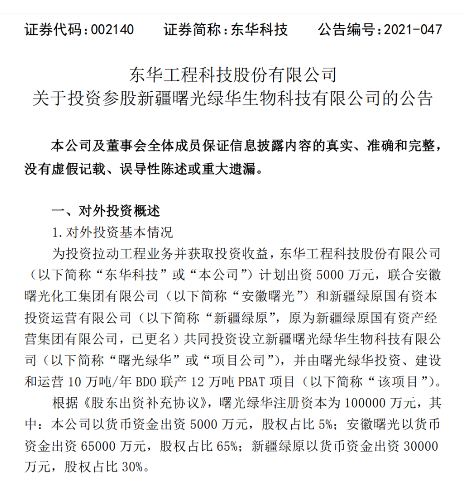 证券代码：002140　　证券简称：东华科技　　公告编号：2021-047

东华工程科技股份有限公司
关于投资参股新疆曙光绿华生物科技有限公司的公告

本公司及董事会全体成员保证信息披露内容的真实、准确和完整，没有虚假记载、误导性陈述或重大遗漏。

一、对外投资概述

1. 对外投资基本情况

为投资拉动工程业务并获取投资收益，东华工程科技股份有限公司（以下简称“东华科技”或“本公司”）计划出资 5000 万元，联合安徽曙光化工集团有限公司（以下简称“安徽曙光”）和新疆绿原国有资本投资运营有限公司（以下简称“新疆绿原”，原为新疆绿原国有资产经营集团有限公司，已更名）共同投资设立新疆曙光绿华生物科技有限公司（以下简称“曙光绿华”或“项目公司”），并由曙光绿华投资、建设和运营 10 万吨/年 BDO 联产 12 万吨 PBAT 项目（以下简称“该项目”）。

根据《股东出资补充协议》，曙光绿华注册资本为 100000 万元，其中：本公司以货币资金出资 5000 万元，股权占比 5%；安徽曙光以货币资金出资 65000 万元，股权占比 65%；新疆绿原以货币资金出资 30000 万元，股权占比 30%。